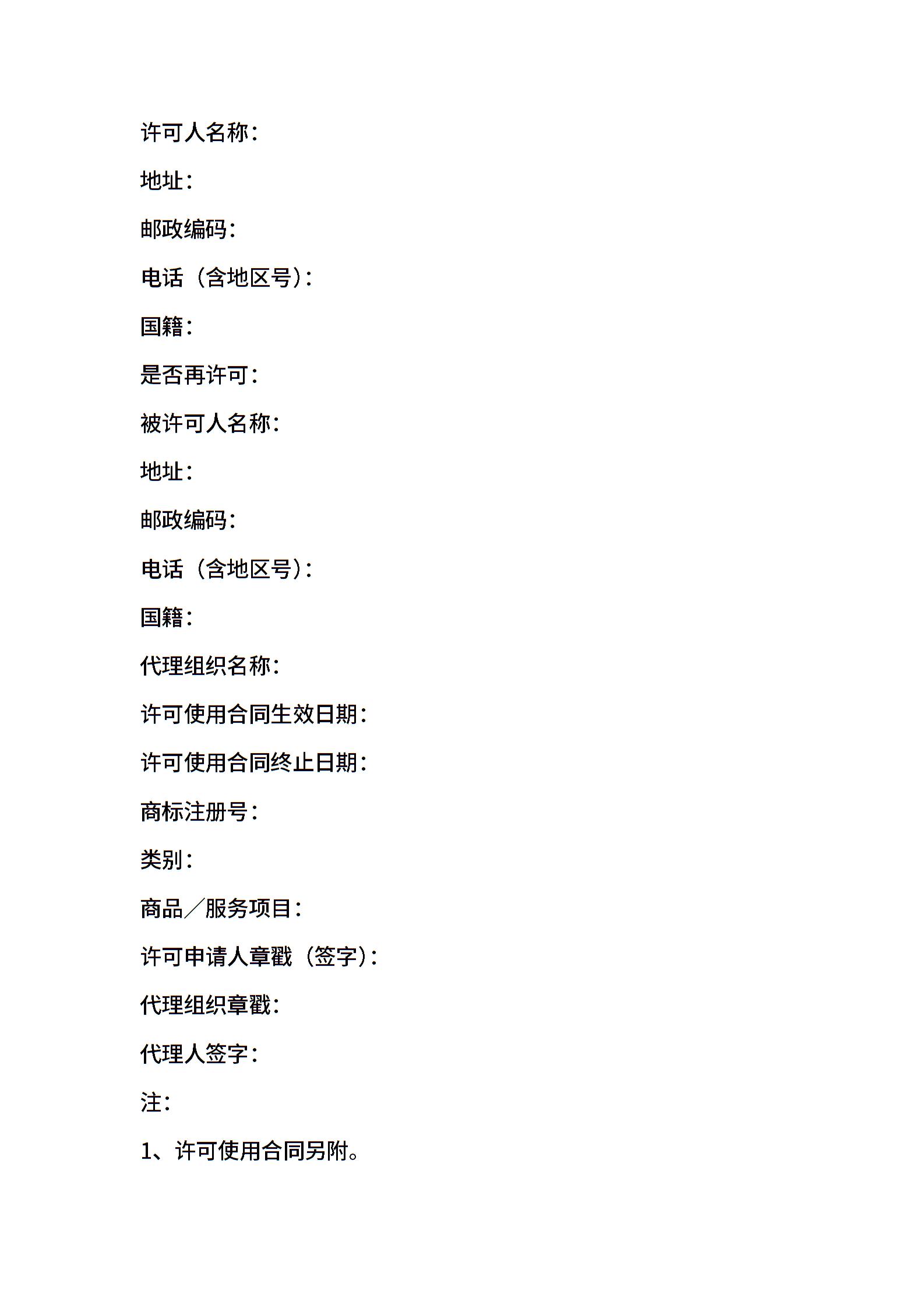 许可人名称：

地址：

邮政编码：

电话（含地区号）：

国籍：

是否再许可：

被许可人名称：

地址：

邮政编码：

电话（含地区号）：

国籍：

代理组织名称：

许可使用合同生效日期：

许可使用合同终止日期：

商标注册号：

类别：

商品／服务项目：

许可申请人章戳（签字）：

代理组织章戳：

代理人签字：

注：

1、许可使用合同另附。